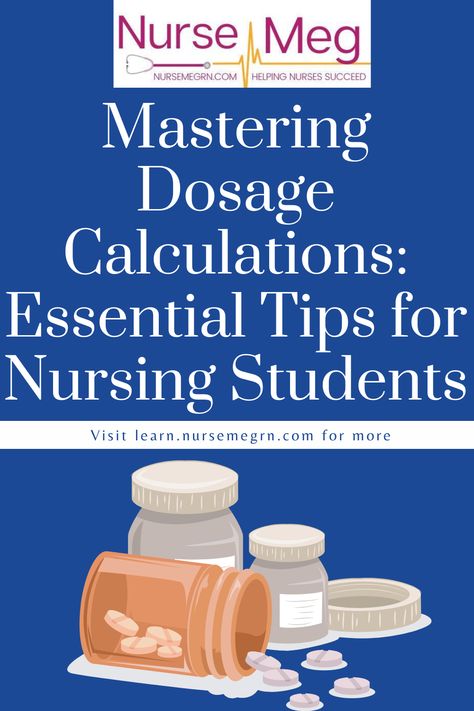 Nurse Meg
NURSEMEGRN.COM HELPING NURSES SUCCEED

Mastering Dosage Calculations: Essential Tips for Nursing Students

Visit learn.nursemegrn.com for more